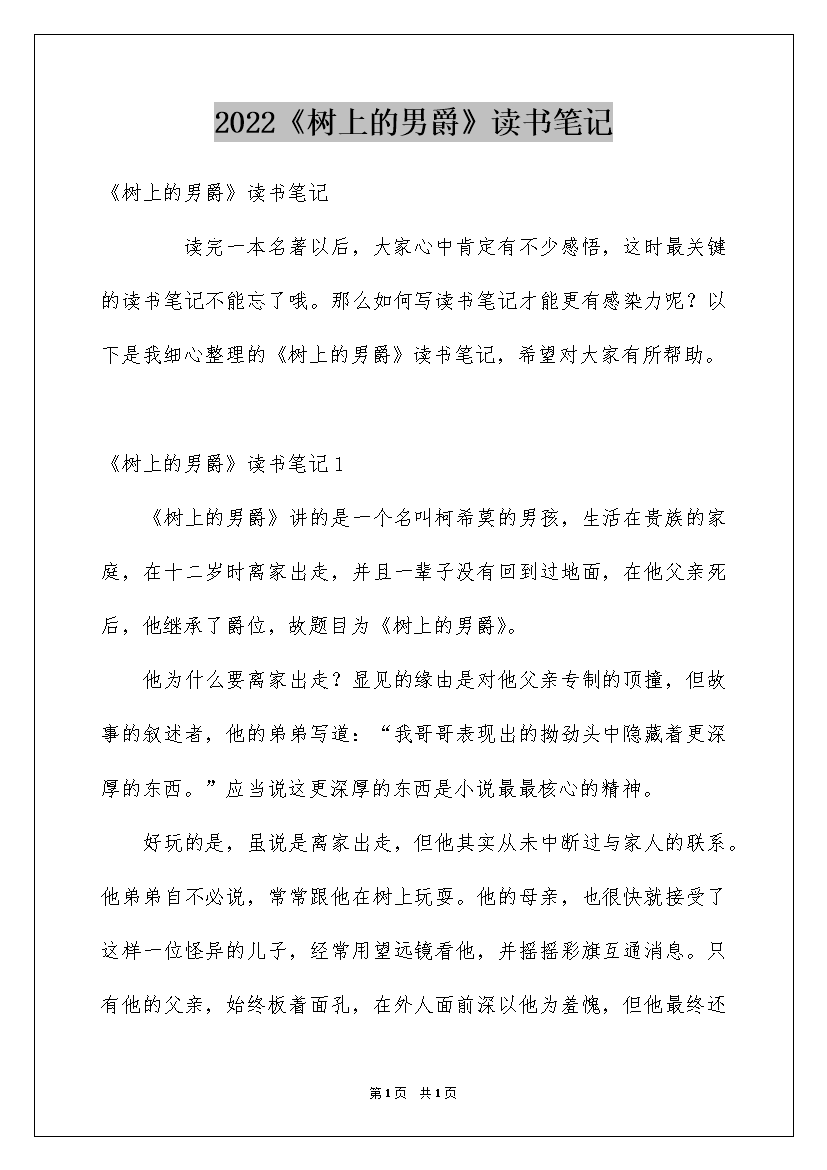 2022《树上的男爵》读书笔记

《树上的男爵》读书笔记

读完一本名著以后，大家心中肯定有不少感悟，这时最关键的读书笔记不能忘了哦。那么如何写读书笔记才能更有感染力呢？以下是我细心整理的《树上的男爵》读书笔记，希望对大家有所帮助。

《树上的男爵》读书笔记1

《树上的男爵》讲的是一个名叫柯希莫的男孩，生活在贵族的家庭，在十二岁时离家出走，并且一辈子没有回到过地面，在他父亲死后，他继承了爵位，故题目为《树上的男爵》。

他为什么要离家出走？显见的缘由是对他父亲专制的顶撞，但故事的叙述者，他的弟弟写道：“我哥哥表现出的拗劲头中隐藏着更深厚的东西。”应当说这更深厚的东西是小说最最核心的精神。

好玩的是，虽说是离家出走，但他其实从未中断过与家人的联系。他弟弟自不必说，常常跟他在树上玩耍。他的母亲，也很快就接受了这样一位怪异的儿子，经常用望远镜看他，并摇摇彩旗互通消息。只有他的父亲，始终板着面孔，在外人面前深以他为羞愧，但他最终还

第1页 共1页